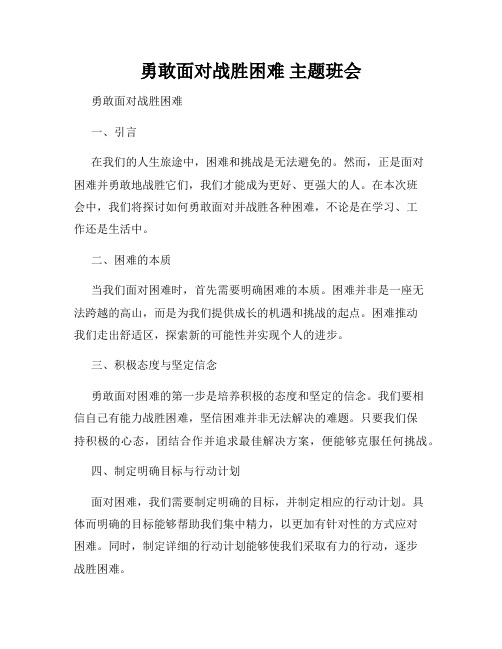 勇敢面对战胜困难 主题班会

勇敢面对战胜困难

一、引言

在我们的人生旅途中，困难和挑战是无法避免的。然而，正是面对困难并勇敢地战胜它们，我们才能成为更好、更强大的人。在本次班会中，我们将探讨如何勇敢面对并战胜各种困难，不论是在学习、工作还是生活中。

二、困难的本质

当我们面对困难时，首先需要明确困难的本质。困难并非是一座无法跨越的高山，而是为我们提供成长的机遇和挑战的起点。困难推动我们走出舒适区，探索新的可能性并实现个人的进步。

三、积极态度与坚定信念

勇敢面对困难的第一步是培养积极的态度和坚定的信念。我们要相信自己有能力战胜困难，坚信困难并非无法解决的难题。只要我们保持积极的心态，团结合作并追求最佳解决方案，便能够克服任何挑战。

四、制定明确目标与行动计划

面对困难，我们需要制定明确的目标，并制定相应的行动计划。具体而明确的目标能够帮助我们集中精力，以更加有针对性的方式应对困难。同时，制定详细的行动计划能够使我们采取有力的行动，逐步战胜困难。